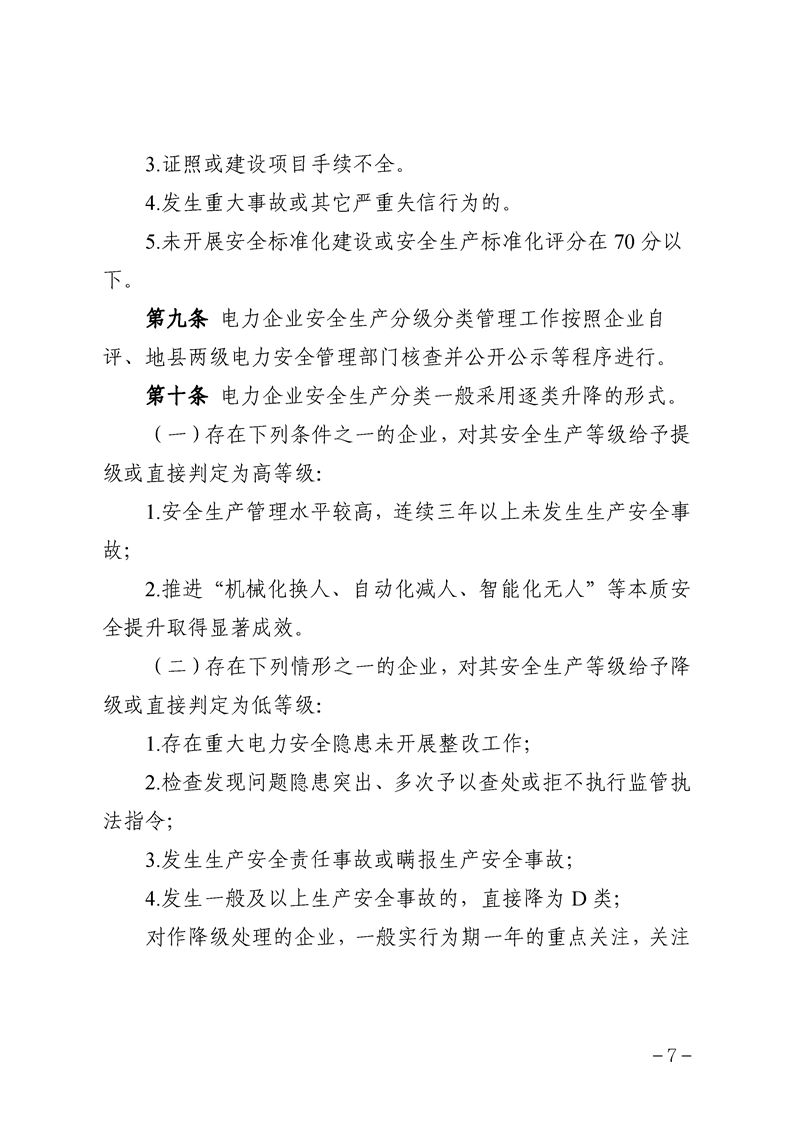 3.证照或建设项目手续不全。

4.发生重大事故或其它严重失信行为的。

5.未开展安全标准化建设或安全生产标准化评分在 70 分以下。

第九条 电力企业安全生产分级分类管理工作按照企业自评、地县两级电力安全管理部门核查并公开公示等程序进行。

第十条 电力企业安全生产分类一般采用逐类升降的形式。

（一）存在下列条件之一的企业，对其安全生产等级给予提级或直接判定为高等级:

1.安全生产管理水平较高，连续三年以上未发生生产安全事故;

2.推进“机械化换人、自动化减人、智能化无人”等本质安全提升取得显著成效。

（二）存在下列情形之一的企业，对其安全生产等级给予降级或直接判定为低等级:

1.存在重大电力安全隐患未开展整改工作;

2.检查发现问题隐患突出、多次予以查处或拒不执行监管执法指令;

3.发生生产安全责任事故或瞒报生产安全事故;

4.发生一般及以上生产安全事故的，直接降为 D 类;

对作降级处理的企业，一般实行为期一年的重点关注，关注

－7－